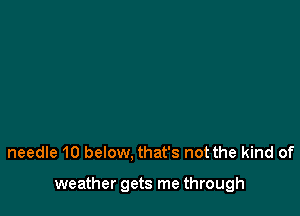 needle 10 below, that's not the kind of

weather gets me through